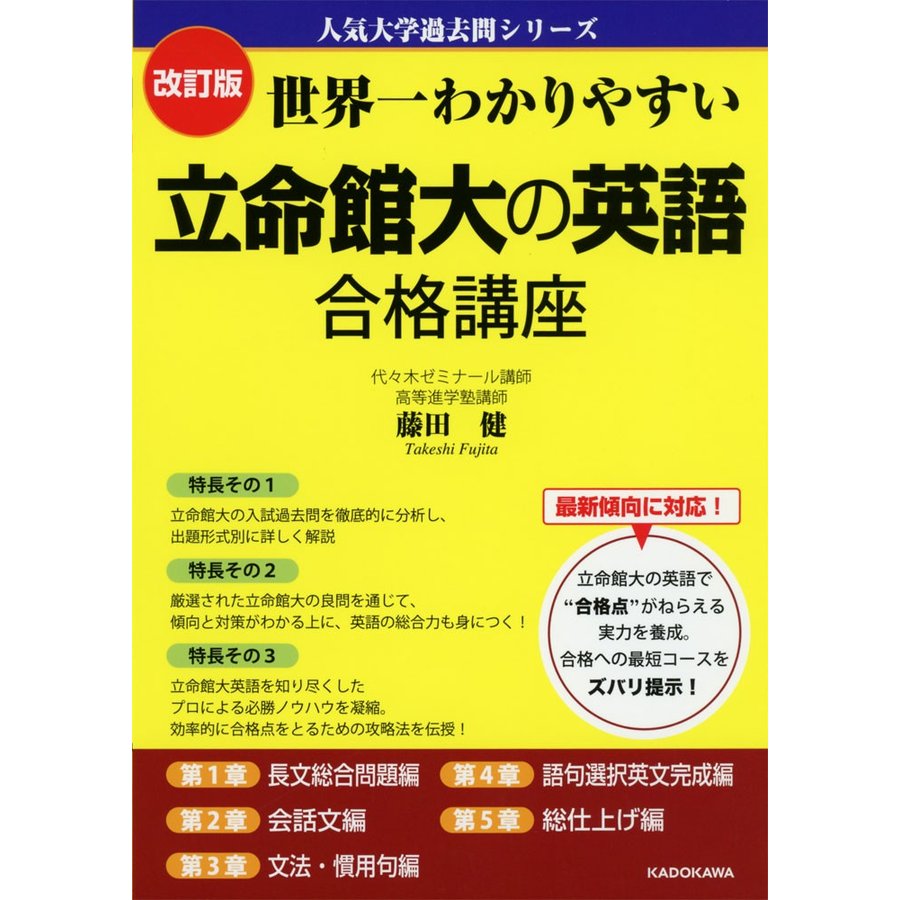 人気大学過去問シリーズ

改訂版

世界一わかりやすい

立命館大の英語

合格講座

代々木ゼミナール講師
高等進学塾講師
藤田　健
Takeshi Fujita

特長その１

立命館大の入試過去問を徹底的に分析し、出題形式別に詳しく解説

特長その２

厳選された立命館大の良問を通じて、傾向と対策がわかる上に、英語の総合力も身につく！

特長その３

立命館大英語を知り尽くしたプロによる必勝ノウハウを凝縮。効率的に合格点をとるための攻略法を伝授！

最新傾向に対応！

立命館大の英語で“合格点”がねらえる実力を養成。合格への最短コースをズバリ提示！

第１章　長文総合問題編
第２章　会話文編
第３章　文法・慣用句編
第４章　語句選択英文完成編
第５章　総仕上げ編

KADOKAWA